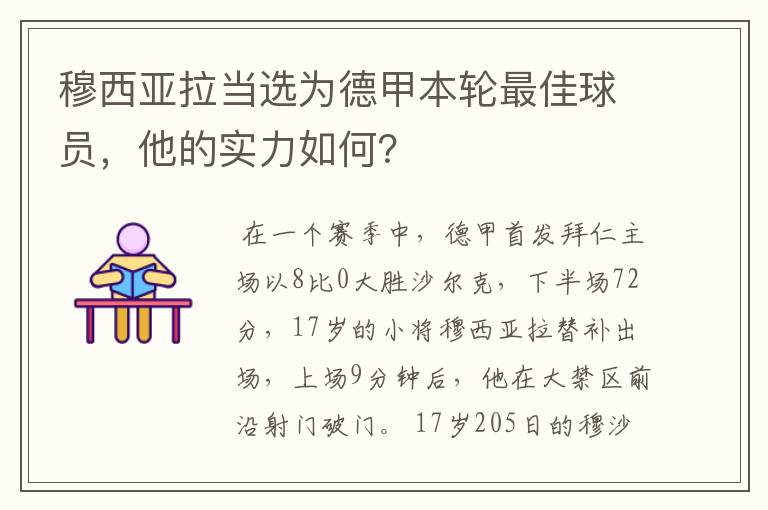 穆西亚拉当选为德甲本轮最佳球员，他的实力如何?

在一个赛季中，德甲首发拜仁主场以8比0大胜沙尔克，下半场72分，17岁的小将穆西亚拉替补出场，上场9分钟后，他在大禁区前沿射门破门。17岁205日的穆沙